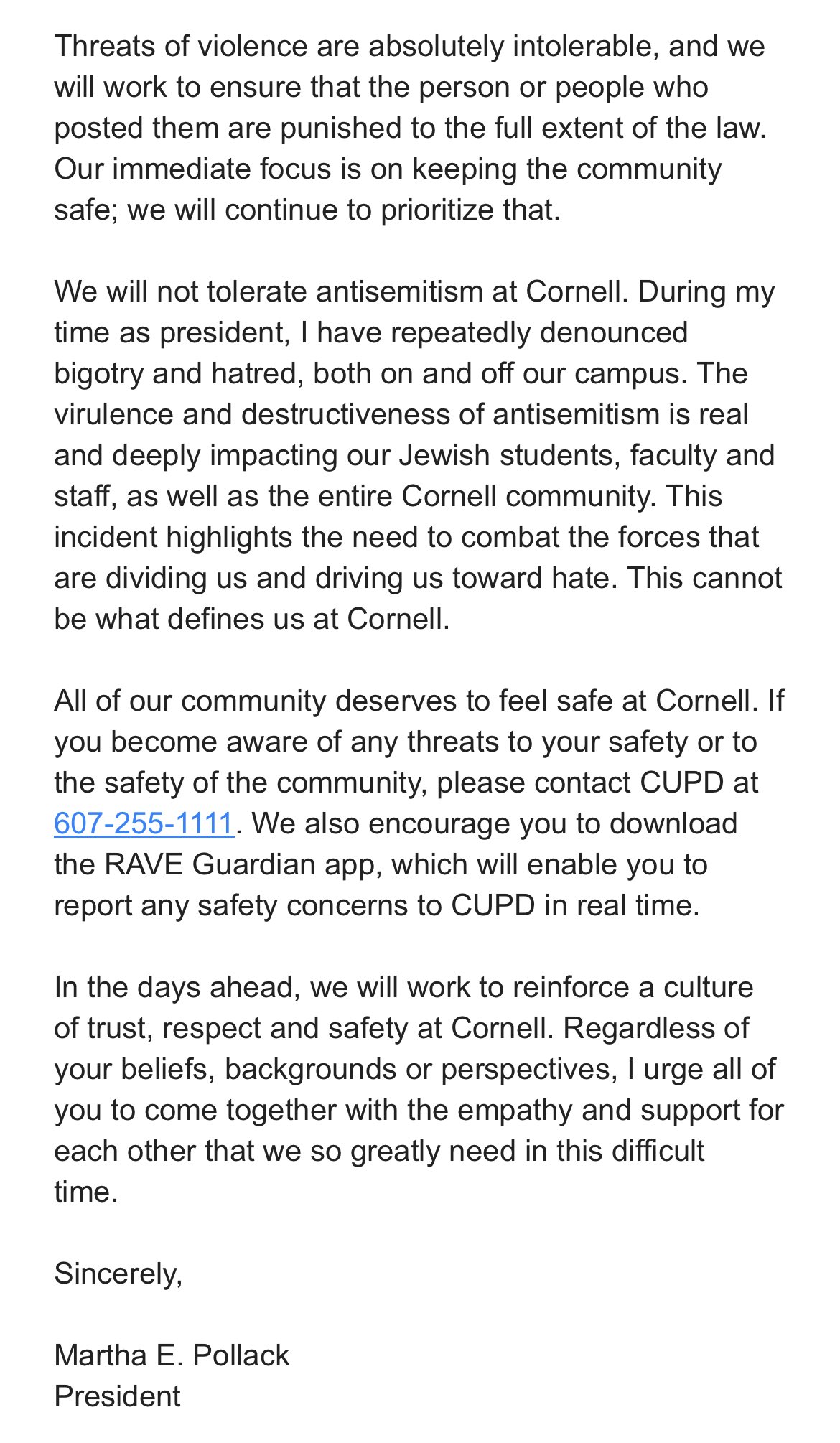 Threats of violence are absolutely intolerable, and we will work to ensure that the person or people who posted them are punished to the full extent of the law. Our immediate focus is on keeping the community safe; we will continue to prioritize that.

We will not tolerate antisemitism at Cornell. During my time as president, I have repeatedly denounced bigotry and hatred, both on and off our campus. The virulence and destructiveness of antisemitism is real and deeply impacting our Jewish students, faculty and staff, as well as the entire Cornell community. This incident highlights the need to combat the forces that are dividing us and driving us toward hate. This cannot be what defines us at Cornell.

All of our community deserves to feel safe at Cornell. If you become aware of any threats to your safety or to the safety of the community, please contact CUPD at 607-255-1111. We also encourage you to download the RAVE Guardian app, which will enable you to report any safety concerns to CUPD in real time.

In the days ahead, we will work to reinforce a culture of trust, respect and safety at Cornell. Regardless of your beliefs, backgrounds or perspectives, I urge all of you to come together with the empathy and support for each other that we so greatly need in this difficult time.

Sincerely,

Martha E. Pollack
President